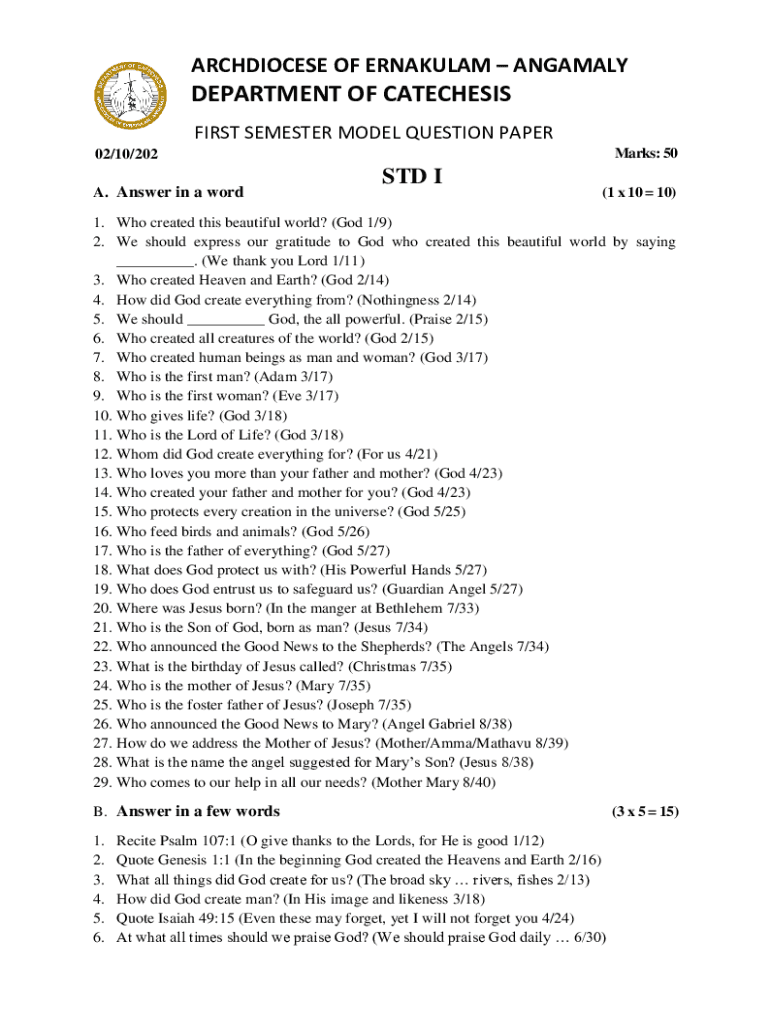 ARCHDIOCESE OF ERNAKULAM – ANGAMALY
DEPARTMENT OF CATECHESIS

FIRST SEMESTER MODEL QUESTION PAPER

02/10/202

Marks: 50

STD I

A. Answer in a word (1 x 10 = 10)

1. Who created this beautiful world? (God 1/9)
2. We should express our gratitude to God who created this beautiful world by saying __________. (We thank you Lord 1/11)
3. Who created Heaven and Earth? (God 2/14)
4. How did God create everything from? (Nothingness 2/14)
5. We should __________ God, the all powerful. (Praise 2/15)
6. Who created all creatures of the world? (God 2/15)
7. Who created human beings as man and woman? (God 3/17)
8. Who is the first man? (Adam 3/17)
9. Who is the first woman? (Eve 3/17)
10. Who gives life? (God 3/18)
11. Who is the Lord of Life? (God 3/18)
12. Whom did God create everything for? (For us 4/21)
13. Who loves you more than your father and mother? (God 4/23)
14. Who created your father and mother for you? (God 4/23)
15. Who protects every creation in the universe? (God 5/25)
16. Who feed birds and animals? (God 5/26)
17. Who is the father of everything? (God 5/27)
18. What does God protect us with? (His Powerful Hands 5/27)
19. Who does God entrust us to safeguard us? (Guardian Angel 5/27)
20. Where was Jesus born? (In the manger at Bethlehem 7/33)
21. Who is the Son of God, born as man? (Jesus 7/34)
22. Who announced the Good News to the Shepherds? (The Angels 7/34)
23. What is the birthday of Jesus called? (Christmas 7/35)
24. Who is the mother of Jesus? (Mary 7/35)
25. Who is the foster father of Jesus? (Joseph 7/35)
26. Who announced the Good News to Mary? (Angel Gabriel 8/38)
27. How do we address the Mother of Jesus? (Mother/Amma/Mathavu 8/39)
28. What is the name the angel suggested for Mary's Son? (Jesus 8/38)
29. Who comes to our help in all our needs? (Mother Mary 8/40)

B. Answer in a few words (3 x 5 = 15)

1. Recite Psalm 107:1 (O give thanks to the Lords, for He is good 1/12)
2. Quote Genesis 1:1 (In the beginning God created the Heavens and Earth 2/16)
3. What all things did God create for us? (The broad sky … rivers, fishes 2/13)
4. How did God create man? (In His image and likeness 3/18)
5. Quote Isaiah 49:15 (Even these may forget, yet I will not forget you 4/24)
6. At what all times should we praise God? (We should praise God daily … 6/30)